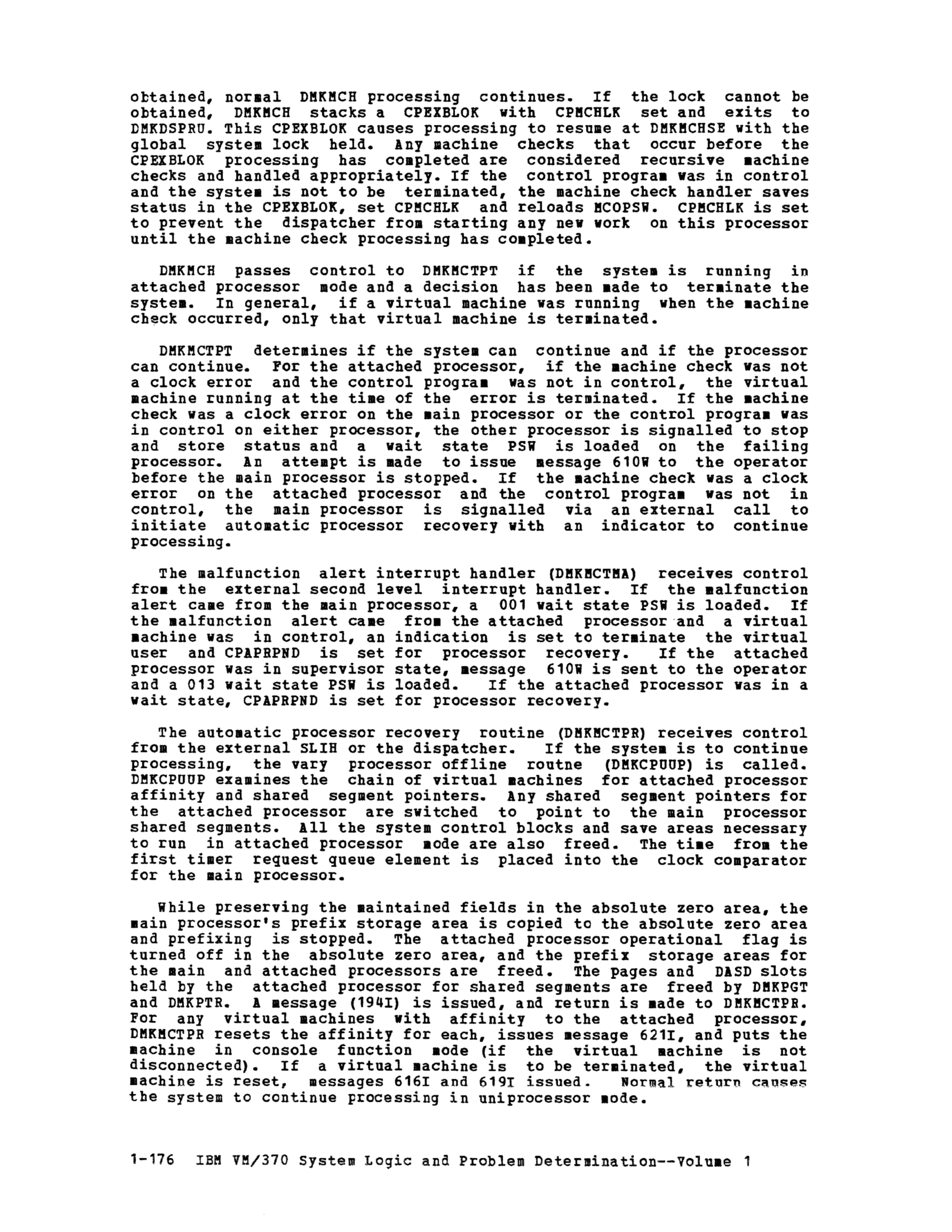 obtained, normal DMKMCH processing continues. If the lock cannot be obtained, DMKMCH stacks a CPEXBLOK with CPMCHLK set and exits to DMKDSPRU. This CPEXBLOK causes processing to resume at DMKMCHSE with the global system lock held. Any machine checks that occur before the CPEXBLOK processing has completed are considered recursive machine checks and handled appropriately. If the control program was in control and the system is not to be terminated, the machine check handler saves status in the CPEXBLOK, set CPMCHLK and reloads MCOPSW. CPMCHLK is set to prevent the dispatcher from starting any new work on this processor until the machine check processing has completed.

DMKMCH passes control to DMKMCTPT if the system is running in attached processor mode and a decision has been made to terminate the system. In general, if a virtual machine was running when the machine check occurred, only that virtual machine is terminated.

DMKMCTPT determines if the system can continue and if the processor can continue. For the attached processor, if the machine check was not a clock error and the control program was not in control, the virtual machine running at the time of the error is terminated. If the machine check was a clock error on the main processor or the control program was in control on either processor, the other processor is signalled to stop and store status and a wait state PSW is loaded on the failing processor. An attempt is made to issue message 610W to the operator before the main processor is stopped. If the machine check was a clock error on the attached processor and the control program was not in control, the main processor is signalled via an external call to initiate automatic processor recovery with an indicator to continue processing.

The malfunction alert interrupt handler (DMKMCTMA) receives control from the external second level interrupt handler. If the malfunction alert came from the main processor, a 001 wait state PSW is loaded. If the malfunction alert came from the attached processor and a virtual machine was in control, an indication is set to terminate the virtual user and CPAPRPND is set for processor recovery. If the attached processor was in supervisor state, message 610W is sent to the operator and a 013 wait state PSW is loaded. If the attached processor was in a wait state, CPAPRPND is set for processor recovery.

The automatic processor recovery routine (DMKMCTPR) receives control from the external SLIH or the dispatcher. If the system is to continue processing, the vary processor offline routne (DMKCPUUP) is called. DMKCPUUP examines the chain of virtual machines for attached processor affinity and shared segment pointers. Any shared segment pointers for the attached processor are switched to point to the main processor shared segments. All the system control blocks and save areas necessary to run in attached processor mode are also freed. The time from the first timer request queue element is placed into the clock comparator for the main processor.

While preserving the maintained fields in the absolute zero area, the main processor's prefix storage area is copied to the absolute zero area and prefixing is stopped. The attached processor operational flag is turned off in the absolute zero area, and the prefix storage areas for the main and attached processors are freed. The pages and DASD slots held by the attached processor for shared segments are freed by DMKPGT and DMKPTR. A message (194I) is issued, and return is made to DMKMCTPR. For any virtual machines with affinity to the attached processor, DMKMCTPR resets the affinity for each, issues message 621I, and puts the machine in console function mode (if the virtual machine is not disconnected). If a virtual machine is to be terminated, the virtual machine is reset, messages 616I and 619I issued. Normal return causes the system to continue processing in uniprocessor mode.

1-176 IBM VM/370 System Logic and Problem Determination--Volume 1